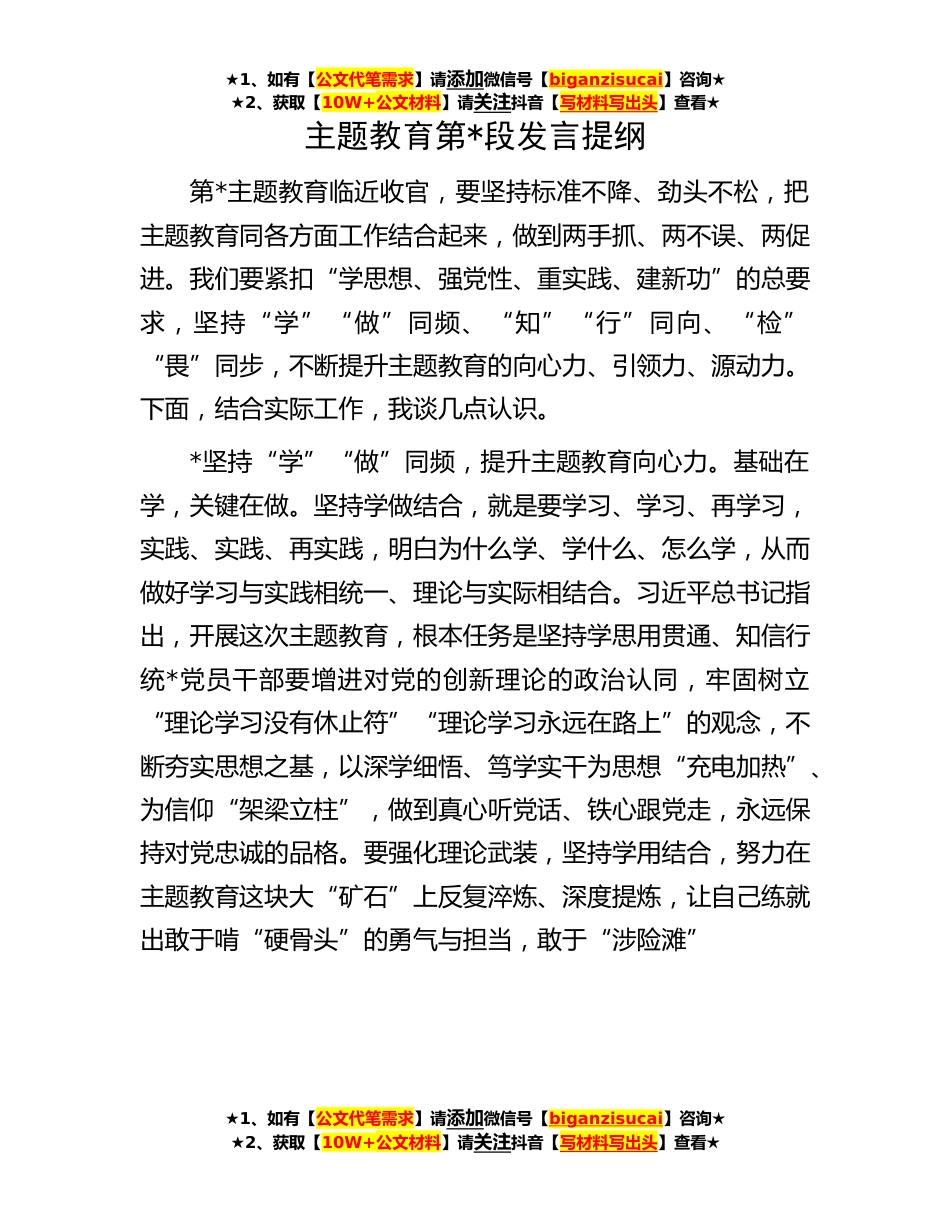 ★1、如有【公文代笔需求】请添加微信号【biganzisucai】咨询★
★2、获取【10W+公文材料】请关注抖音【写材料写出头】查看★

主题教育第*段发言提纲

第*主题教育临近收官，要坚持标准不降、劲头不松，把主题教育同各方面工作结合起来，做到两手抓、两不误、两促进。我们要紧扣“学思想、强党性、重实践、建新功”的总要求，坚持“学”“做”同频、“知”“行”同向、“检”“畏”同步，不断提升主题教育的向心力、引领力、源动力。下面，结合实际工作，我谈几点认识。

*坚持“学”“做”同频，提升主题教育向心力。基础在学，关键在做。坚持学做结合，就是要学习、学习、再学习，实践、实践、再实践，明白为什么学、学什么、怎么学，从而做好学习与实践相统一、理论与实际相结合。习近平总书记指出，开展这次主题教育，根本任务是坚持学思用贯通、知信行统*党员干部要增进对党的创新理论的政治认同，牢固树立“理论学习没有休止符”“理论学习永远在路上”的观念，不断夯实思想之基，以深学细悟、笃学实干为思想“充电加热”、为信仰“架梁立柱”，做到真心听党话、铁心跟党走，永远保持对党忠诚的品格。要强化理论武装，坚持学用结合，努力在主题教育这块大“矿石”上反复淬炼、深度提炼，让自己练就出敢于啃“硬骨头”的勇气与担当，敢于“涉险滩”

★1、如有【公文代笔需求】请添加微信号【biganzisucai】咨询★
★2、获取【10W+公文材料】请关注抖音【写材料写出头】查看★